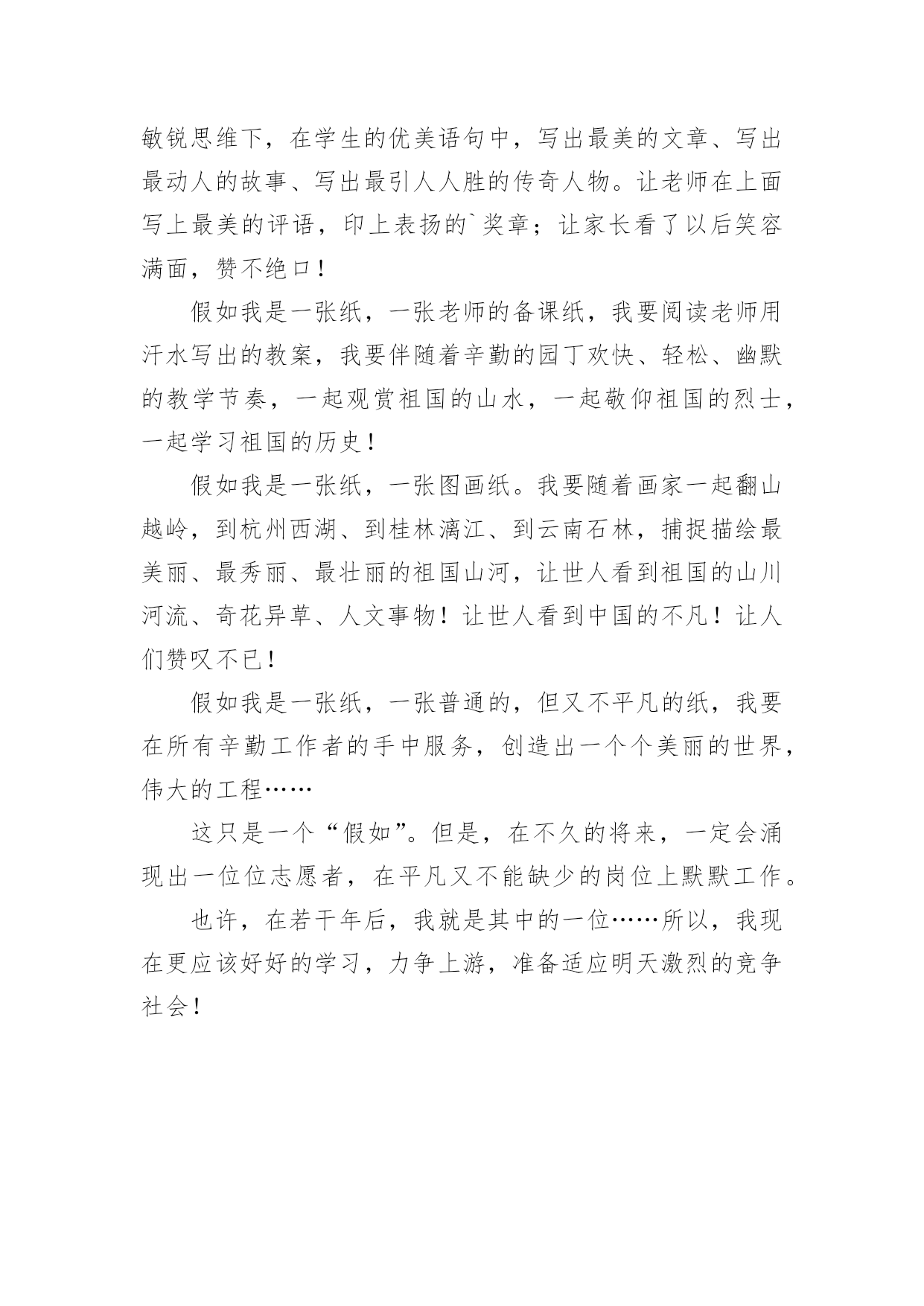 敏锐思维下，在学生的优美语句中，写出最美的文章、写出最动人的故事、写出最引人人胜的传奇人物。让老师在上面写上最美的评语，印上表扬的`奖章；让家长看了以后笑容满面，赞不绝口！

假如我是一张纸，一张老师的备课纸，我要阅读老师用汗水写出的教案，我要伴随着辛勤的园丁欢快、轻松、幽默的教学节奏，一起观赏祖国的山水，一起敬仰祖国的烈士，一起学习祖国的历史！

假如我是一张纸，一张图画纸。我要随着画家一起翻山越岭，到杭州西湖、到桂林漓江、到云南石林，捕捉描绘最美丽、最秀丽、最壮丽的祖国山河，让世人看到祖国的山川河流、奇花异草、人文事物！让世人看到中国的不凡！让人们赞叹不已！

假如我是一张纸，一张普通的，但又不平凡的纸，我要在所有辛勤工作者的手中服务，创造出一个个美丽的世界，伟大的工程……

这只是一个“假如”。但是，在不久的将来，一定会涌现出一位位志愿者，在平凡又不能缺少的岗位上默默工作。

也许，在若干年后，我就是其中的一位……所以，我现在更应该好好的学习，力争上游，准备适应明天激烈的竞争社会！